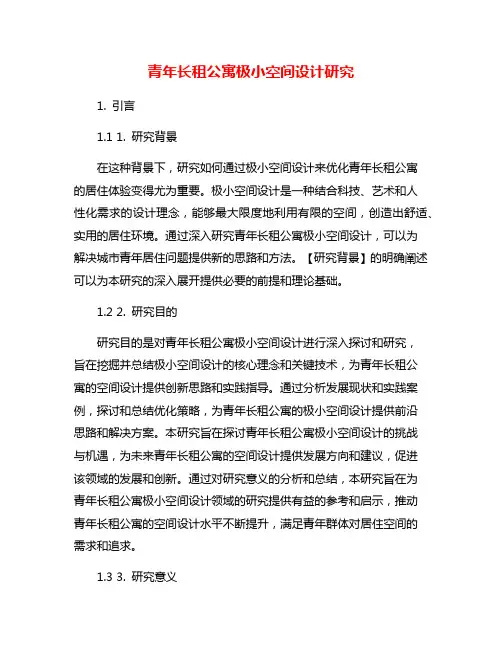 青年长租公寓极小空间设计研究

1. 引言

1.1 1. 研究背景

在这种背景下，研究如何通过极小空间设计来优化青年长租公寓的居住体验变得尤为重要。极小空间设计是一种结合科技、艺术和人性化需求的设计理念，能够最大限度地利用有限的空间，创造出舒适、实用的居住环境。通过深入研究青年长租公寓极小空间设计，可以为解决城市青年居住问题提供新的思路和方法。【研究背景】的明确阐述可以为本研究的深入展开提供必要的前提和理论基础。

1.2 2. 研究目的

研究目的是对青年长租公寓极小空间设计进行深入探讨和研究，旨在挖掘并总结极小空间设计的核心理念和关键技术，为青年长租公寓的空间设计提供创新思路和实践指导。通过分析发展现状和实践案例，探讨和总结优化策略，为青年长租公寓的极小空间设计提供前沿思路和解决方案。本研究旨在探讨青年长租公寓极小空间设计的挑战与机遇，为未来青年长租公寓的空间设计提供发展方向和建议，促进该领域的发展和创新。通过对研究意义的分析和总结，本研究旨在为青年长租公寓极小空间设计领域的研究提供有益的参考和启示，推动青年长租公寓的空间设计水平不断提升，满足青年群体对居住空间的需求和追求。

1.3 3. 研究意义